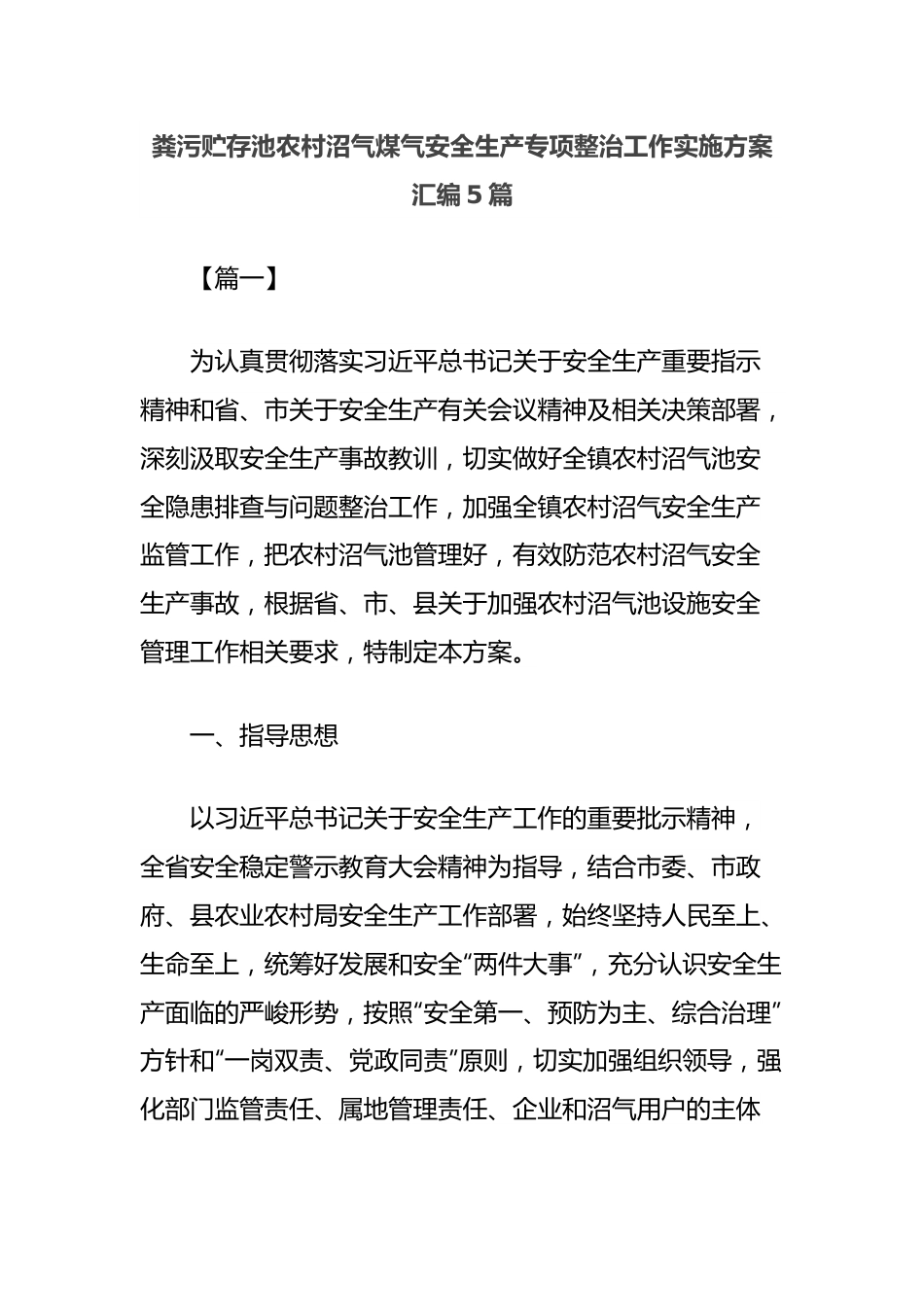 粪污贮存池农村沼气煤气安全生产专项整治工作实施方案汇编5篇

【篇一】

为认真贯彻落实习近平总书记关于安全生产重要指示精神和省、市关于安全生产有关会议精神及相关决策部署，深刻汲取安全生产事故教训，切实做好全镇农村沼气池安全隐患排查与问题整治工作，加强全镇农村沼气安全生产监管工作，把农村沼气池管理好，有效防范农村沼气安全生产事故，根据省、市、县关于加强农村沼气池设施安全管理工作相关要求，特制定本方案。

一、指导思想

以习近平总书记关于安全生产工作的重要批示精神，全省安全稳定警示教育大会精神为指导，结合市委、市政府、县农业农村局安全生产工作部署，始终坚持人民至上、生命至上，统筹好发展和安全“两件大事”，充分认识安全生产面临的严峻形势，按照“安全第一、预防为主、综合治理”方针和“一岗双责、党政同责”原则，切实加强组织领导，强化部门监管责任、属地管理责任、企业和沼气用户的主体